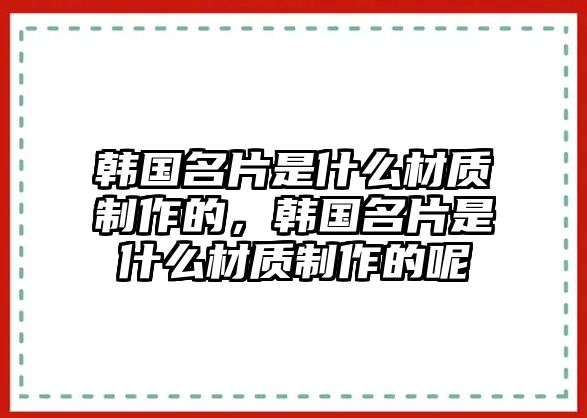 韩国名片是什么材质制作的，韩国名片是什么材质制作的呢